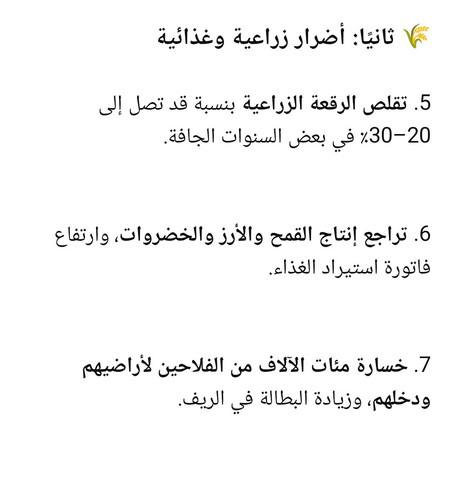 🌾 ثانيًا: أضرار زراعية وغذائية

5. تقلص الرقعة الزراعية بنسبة قد تصل إلى 20–30٪ في بعض السنوات الجافة.

6. تراجع إنتاج القمح والأرز والخضروات، وارتفاع فاتورة استيراد الغذاء.

7. خسارة مئات الآلاف من الفلاحين لأراضيهم ودخلهم، وزيادة البطالة في الريف.